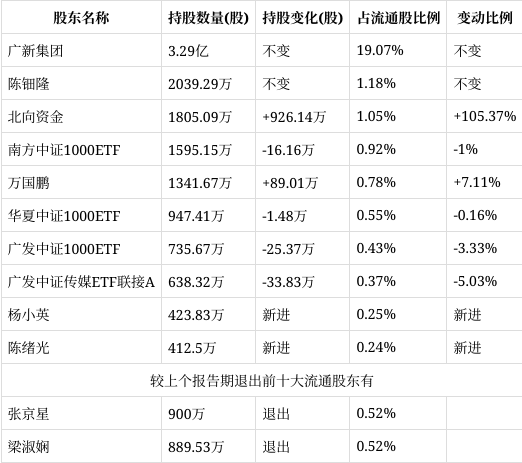 | 股东名称 | 持股数量(股) | 持股变化(股) | 占流通股比例 | 变动比例 |
|---|---|---|---|---|
| 广新集团 | 3.29亿 | 不变 | 19.07% | 不变 |
| 陈钿隆 | 2039.29万 | 不变 | 1.18% | 不变 |
| 北向资金 | 1805.09万 | +926.14万 | 1.05% | +105.37% |
| 南方中证1000ETF | 1595.15万 | -16.16万 | 0.92% | -1% |
| 万国鹏 | 1341.67万 | +89.01万 | 0.78% | +7.11% |
| 华夏中证1000ETF | 947.41万 | -1.48万 | 0.55% | -0.16% |
| 广发中证1000ETF | 735.67万 | -25.37万 | 0.43% | -3.33% |
| 广发中证传媒ETF联接A | 638.32万 | -33.83万 | 0.37% | -5.03% |
| 杨小英 | 423.83万 | 新进 | 0.25% | 新进 |
| 陈绪光 | 412.5万 | 新进 | 0.24% | 新进 |
| 较上个报告期退出前十大流通股东有 | | | | |
| 张京星 | 900万 | 退出 | 0.52% | |
| 梁淑娴 | 889.53万 | 退出 | 0.52% | |